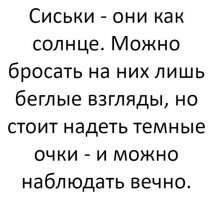 Сиськи - они как солнце. Можно бросать на них лишь беглые взгляды, но стоит надеть темные очки - и можно наблюдать вечно.